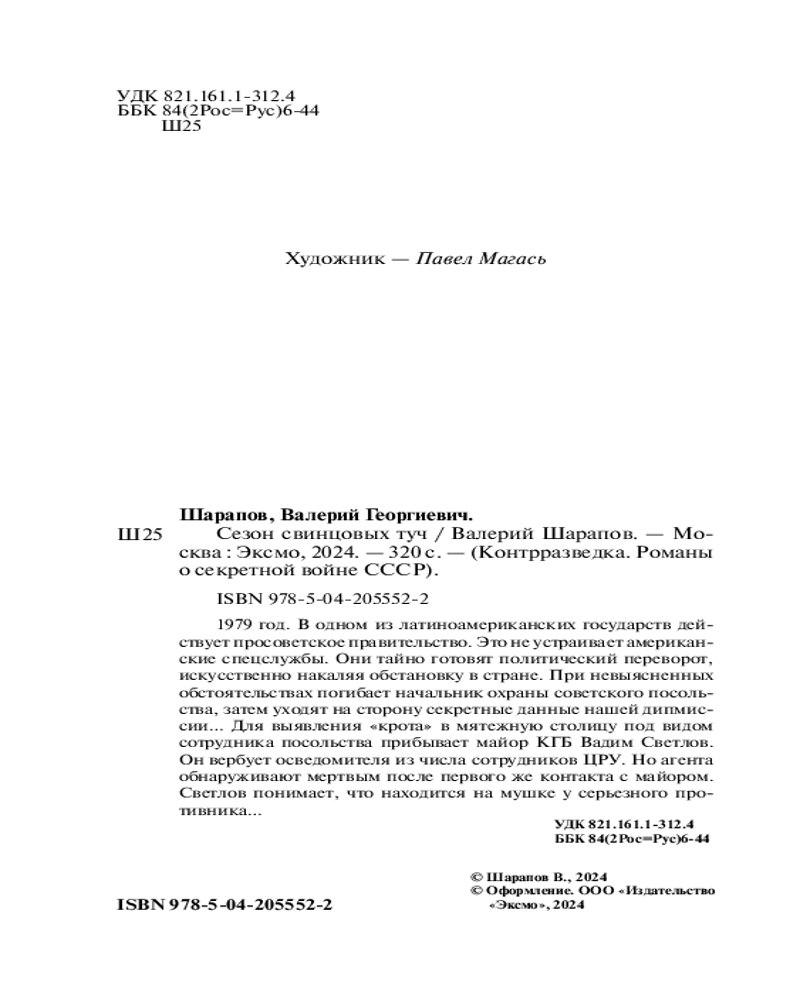 УДК 821.161.1-312.4
ББК 84(2Рос=Рус)6-44
Ш25

Художник — Павел Магась

Шарапов, Валерий Георгиевич.
Ш25 Сезон свинцовых туч / Валерий Шарапов. — Москва : Эксмо, 2024. — 320 с. — (Контрразведка. Романы о секретной войне СССР).

ISBN 978-5-04-205552-2

1979 год. В одном из латиноамериканских государств действует просоветское правительство. Это не устраивает американские спецслужбы. Они тайно готовят политический переворот, искусственно накаляя обстановку в стране. При невыясненных обстоятельствах погибает начальник охраны советского посольства, затем уходят на сторону секретные данные нашей дипмиссии... Для выявления «крота» в мятежную столицу под видом сотрудника посольства прибывает майор КГБ Вадим Светлов. Он вербует осведомителя из числа сотрудников ЦРУ. Но агента обнаруживают мертвым после первого же контакта с майором. Светлов понимает, что находится на мушке у серьезного противника...

УДК 821.161.1-312.4
ББК 84(2Рос=Рус)6-44

© Шарапов В., 2024
© Оформление. ООО «Издательство «Эксмо», 2024

ISBN 978-5-04-205552-2